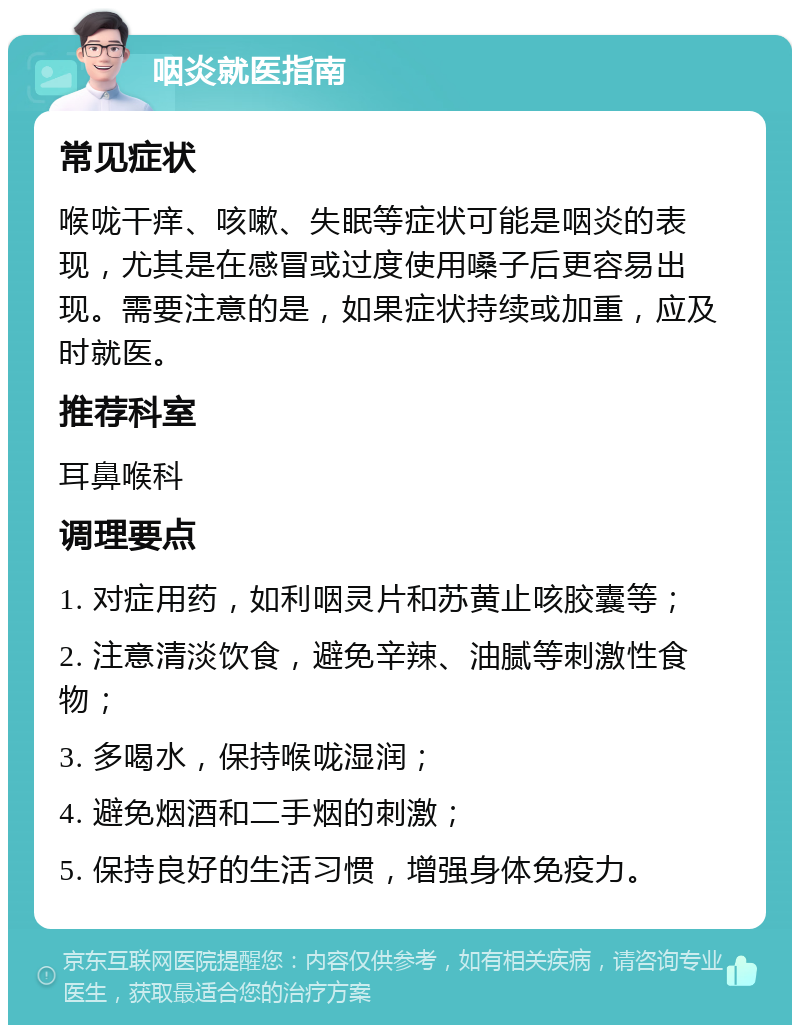 咽炎就医指南

常见症状

喉咙干痒、咳嗽、失眠等症状可能是咽炎的表现，尤其是在感冒或过度使用嗓子后更容易出现。需要注意的是，如果症状持续或加重，应及时就医。

推荐科室

耳鼻喉科

调理要点

1. 对症用药，如利咽灵片和苏黄止咳胶囊等；

2. 注意清淡饮食，避免辛辣、油腻等刺激性食物；

3. 多喝水，保持喉咙湿润；

4. 避免烟酒和二手烟的刺激；

5. 保持良好的生活习惯，增强身体免疫力。

京东互联网医院提醒您：内容仅供参考，如有相关疾病，请咨询专业医生，获取最适合您的治疗方案